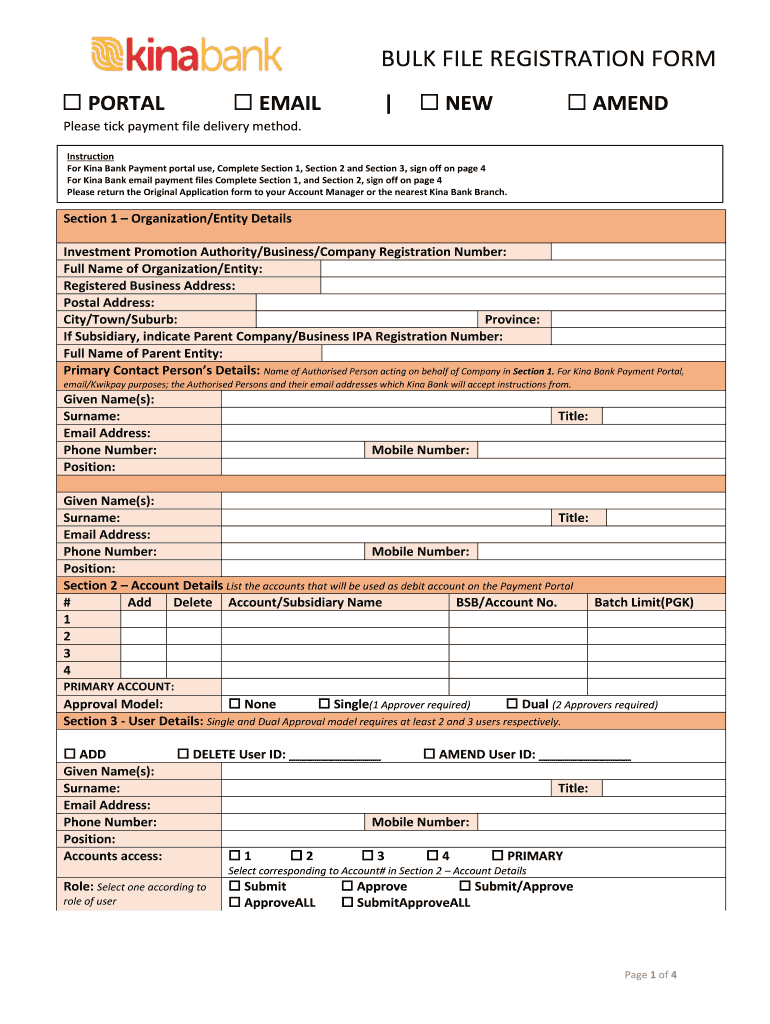 kinabank

BULK FILE REGISTRATION FORM

☐ PORTAL ☐ EMAIL | ☐ NEW ☐ AMEND

Please tick payment file delivery method.

Instruction
For Kina Bank Payment portal use, Complete Section 1, Section 2 and Section 3, sign off on page 4
For Kina Bank email payment files Complete Section 1, and Section 2, sign off on page 4
Please return the Original Application form to your Account Manager or the nearest Kina Bank Branch.

Section 1 – Organization/Entity Details

Investment Promotion Authority/Business/Company Registration Number:
Full Name of Organization/Entity:
Registered Business Address:
Postal Address:
City/Town/Suburb: Province:
If Subsidiary, indicate Parent Company/Business IPA Registration Number:
Full Name of Parent Entity:
Primary Contact Person's Details: Name of Authorised Person acting on behalf of Company in Section 1. For Kina Bank Payment Portal, email/Kwikpay purposes; the Authorised Persons and their email addresses which Kina Bank will accept instructions from.
Given Name(s):
Surname: Title:
Email Address:
Phone Number: Mobile Number:
Position:

Given Name(s):
Surname: Title:
Email Address:
Phone Number: Mobile Number:
Position:
Section 2 – Account Details List the accounts that will be used as debit account on the Payment Portal

| # | Add | Delete | Account/Subsidiary Name | BSB/Account No. | Batch Limit(PGK) |
|---|---|---|---|---|---|
| 1 | | | | | |
| 2 | | | | | |
| 3 | | | | | |
| 4 | | | | | |

PRIMARY ACCOUNT:
Approval Model: ☐ None ☐ Single(1 Approver required) ☐ Dual (2 Approvers required)
Section 3 - User Details: Single and Dual Approval model requires at least 2 and 3 users respectively.

☐ ADD ☐ DELETE User ID: _______________ ☐ AMEND User ID: _______________
Given Name(s):
Surname: Title:
Email Address:
Phone Number: Mobile Number:
Position:
Accounts access: ☐ 1 ☐ 2 ☐ 3 ☐ 4 ☐ PRIMARY
Select corresponding to Account# in Section 2 – Account Details
Role: Select one according to role of user ☐ Submit ☐ Approve ☐ Submit/Approve
☐ ApproveALL ☐ SubmitApproveALL

Page 1 of 4